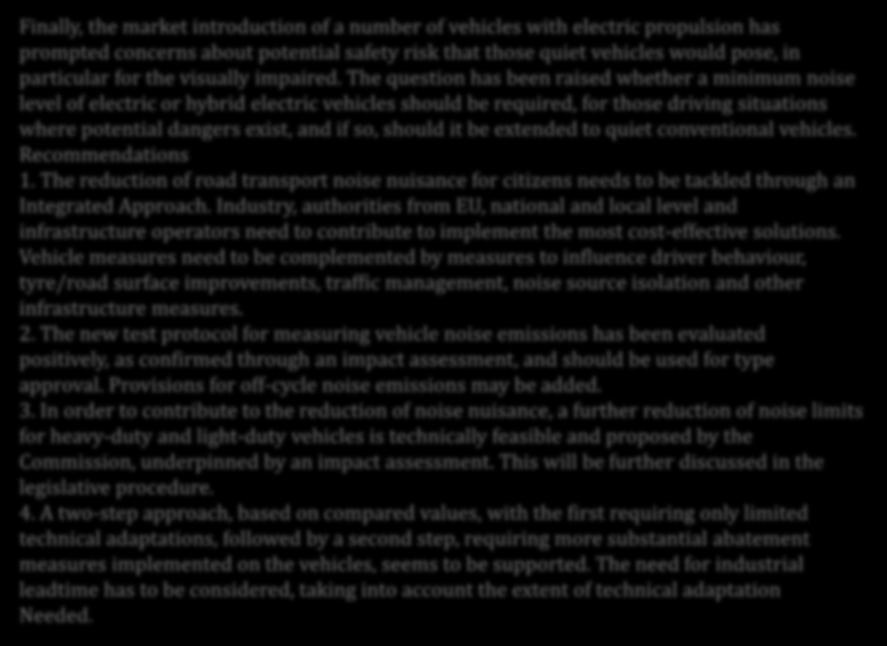 Finally, the market introduction of a number of vehicles with electric propulsion has prompted concerns about potential safety risk that those quiet vehicles would pose, in particular for the visually impaired. The question has been raised whether a minimum noise level of electric or hybrid electric vehicles should be required, for those driving situations where potential dangers exist, and if so, should it be extended to quiet conventional vehicles.
Recommendations
1. The reduction of road transport noise nuisance for citizens needs to be tackled through an Integrated Approach. Industry, authorities from EU, national and local level and infrastructure operators need to contribute to implement the most cost-effective solutions. Vehicle measures need to be complemented by measures to influence driver behaviour, tyre/road surface improvements, traffic management, noise source isolation and other infrastructure measures.
2. The new test protocol for measuring vehicle noise emissions has been evaluated positively, as confirmed through an impact assessment, and should be used for type approval. Provisions for off-cycle noise emissions may be added.
3. In order to contribute to the reduction of noise nuisance, a further reduction of noise limits for heavy-duty and light-duty vehicles is technically feasible and proposed by the Commission, underpinned by an impact assessment. This will be further discussed in the legislative procedure.
4. A two-step approach, based on compared values, with the first requiring only limited technical adaptations, followed by a second step, requiring more substantial abatement measures implemented on the vehicles, seems to be supported. The need for industrial leadtime has to be considered, taking into account the extent of technical adaptation Needed.